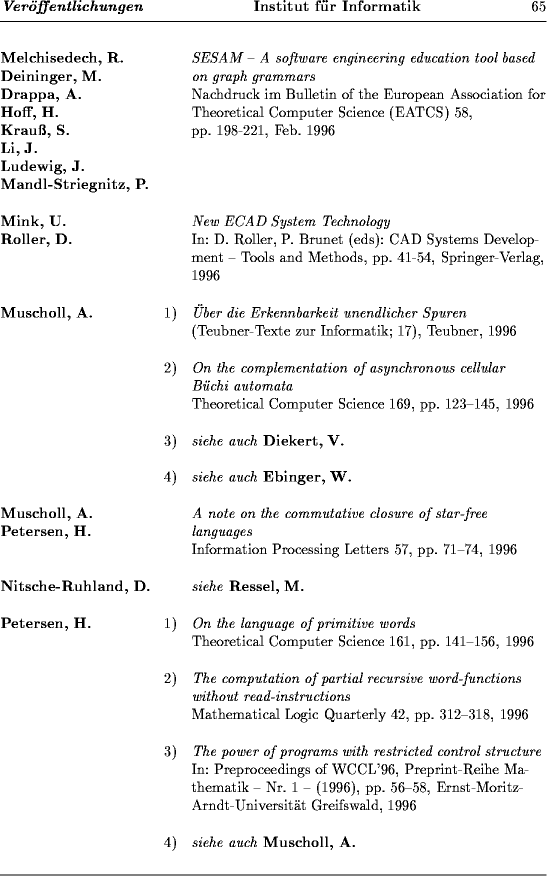 Veröffentlichungen Institut für Informatik 65

Melchisedech, R.
Deininger, M.
Drappa, A.
Hoff, H.
Krauß, S.
Li, J.
Ludewig, J.
Mandl-Striegnitz, P.

SESAM – A software engineering education tool based on graph grammars
Nachdruck im Bulletin of the European Association for Theoretical Computer Science (EATCS) 58, pp. 198-221, Feb. 1996

Mink, U.
Roller, D.

New ECAD System Technology
In: D. Roller, P. Brunet (eds): CAD Systems Development – Tools and Methods, pp. 41-54, Springer-Verlag, 1996

Muscholl, A.

1) Über die Erkennbarkeit unendlicher Spuren
(Teubner-Texte zur Informatik; 17), Teubner, 1996

2) On the complementation of asynchronous cellular Büchi automata
Theoretical Computer Science 169, pp. 123–145, 1996

3) siehe auch Diekert, V.

4) siehe auch Ebinger, W.

Muscholl, A.
Petersen, H.

A note on the commutative closure of star-free languages
Information Processing Letters 57, pp. 71–74, 1996

Nitsche-Ruhland, D.

siehe Ressel, M.

Petersen, H.

1) On the language of primitive words
Theoretical Computer Science 161, pp. 141–156, 1996

2) The computation of partial recursive word-functions without read-instructions
Mathematical Logic Quarterly 42, pp. 312–318, 1996

3) The power of programs with restricted control structure
In: Preproceedings of WCCL'96, Preprint-Reihe Mathematik – Nr. 1 – (1996), pp. 56–58, Ernst-Moritz-Arndt-Universität Greifswald, 1996

4) siehe auch Muscholl, A.